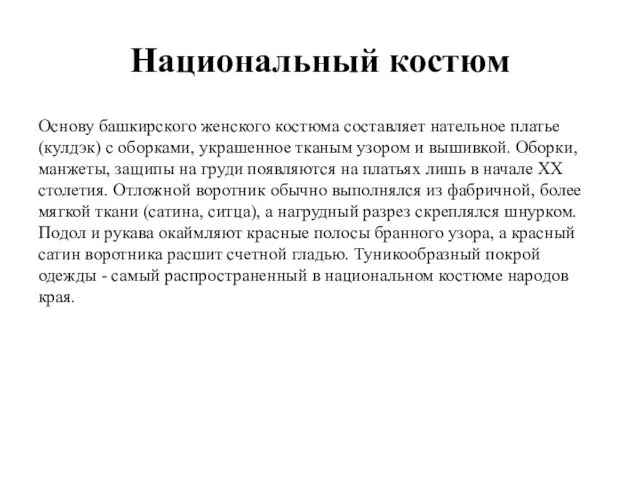 Национальный костюм

Основу башкирского женского костюма составляет нательное платье (кулдэк) с оборками, украшенное тканым узором и вышивкой. Оборки, манжеты, защипы на груди появляются на платьях лишь в начале XX столетия. Отложной воротник обычно выполнялся из фабричной, более мягкой ткани (сатина, ситца), а нагрудный разрез скреплялся шнурком. Подол и рукава окаймляют красные полосы бранного узора, а красный сатин воротника расшит счетной гладью. Туникообразный покрой одежды - самый распространенный в национальном костюме народов края.